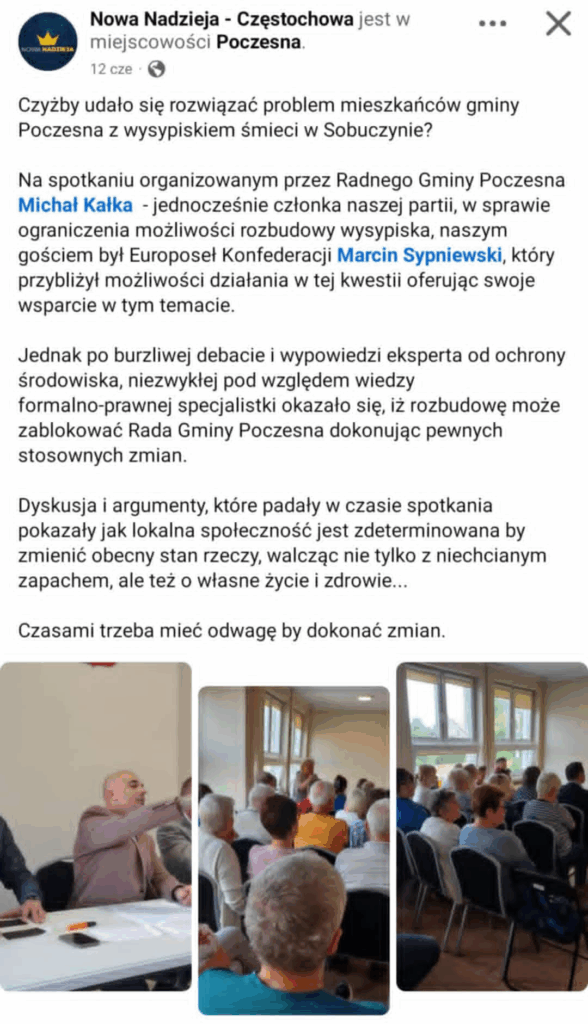 NOWA NADZIEJA

Nowa Nadzieja - Częstochowa jest w miejscowości Poczesna.
12 cze ·

Czyżby udało się rozwiązać problem mieszkańców gminy Poczesna z wysypiskiem śmieci w Sobuczynie?

Na spotkaniu organizowanym przez Radnego Gminy Poczesna Michał Kałka - jednocześnie członka naszej partii, w sprawie ograniczenia możliwości rozbudowy wysypiska, naszym gościem był Europoseł Konfederacji Marcin Sypniewski, który przybliżył możliwości działania w tej kwestii oferując swoje wsparcie w tym temacie.

Jednak po burzliwej debacie i wypowiedzi eksperta od ochrony środowiska, niezwykłej pod względem wiedzy formalno-prawnej specjalistki okazało się, iż rozbudowę może zablokować Rada Gminy Poczesna dokonując pewnych stosownych zmian.

Dyskusja i argumenty, które padały w czasie spotkania pokazały jak lokalna społeczność jest zdeterminowana by zmienić obecny stan rzeczy, walcząc nie tylko z niechcianym zapachem, ale też o własne życie i zdrowie...

Czasami trzeba mieć odwagę by dokonać zmian.